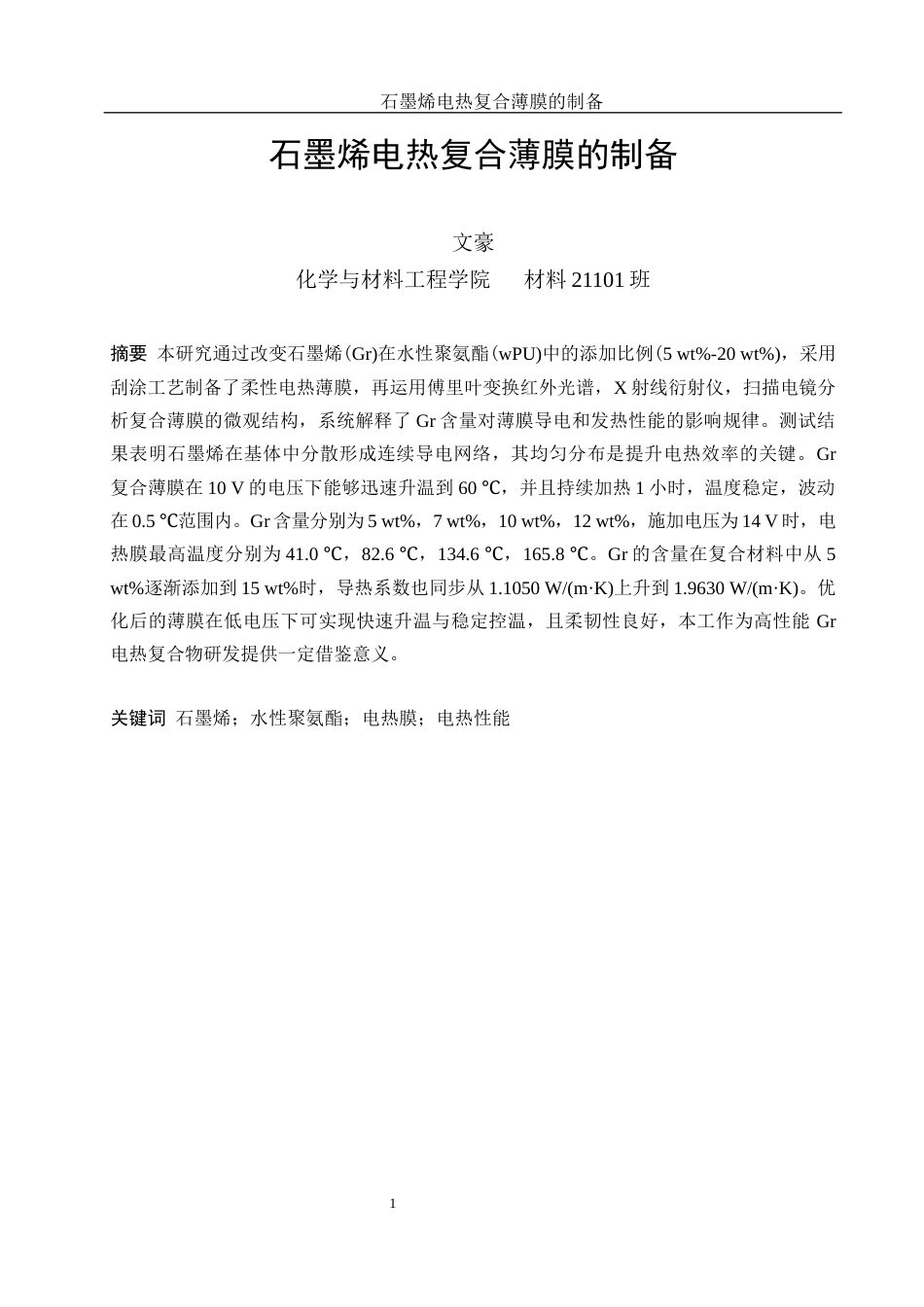 石墨烯电热复合薄膜的制备

石墨烯电热复合薄膜的制备

文豪

化学与材料工程学院　　材料 21101 班

摘要 本研究通过改变石墨烯(Gr)在水性聚氨酯(wPU)中的添加比例(5 wt%-20 wt%)，采用刮涂工艺制备了柔性电热薄膜，再运用傅里叶变换红外光谱，X 射线衍射仪，扫描电镜分析复合薄膜的微观结构，系统解释了 Gr 含量对薄膜导电和发热性能的影响规律。测试结果表明石墨烯在基体中分散形成连续导电网络，其均匀分布是提升电热效率的关键。Gr 复合薄膜在 10 V 的电压下能够迅速升温到 60 ℃，并且持续加热 1 小时，温度稳定，波动在 0.5 ℃范围内。Gr 含量分别为 5 wt%，7 wt%，10 wt%，12 wt%，施加电压为 14 V 时，电热膜最高温度分别为 41.0 ℃，82.6 ℃，134.6 ℃，165.8 ℃。Gr 的含量在复合材料中从 5 wt%逐渐添加到 15 wt%时，导热系数也同步从 1.1050 W/(m·K)上升到 1.9630 W/(m·K)。优化后的薄膜在低电压下可实现快速升温与稳定控温，且柔韧性良好，本工作为高性能 Gr 电热复合物研发提供一定借鉴意义。

关键词 石墨烯；水性聚氨酯；电热膜；电热性能

1